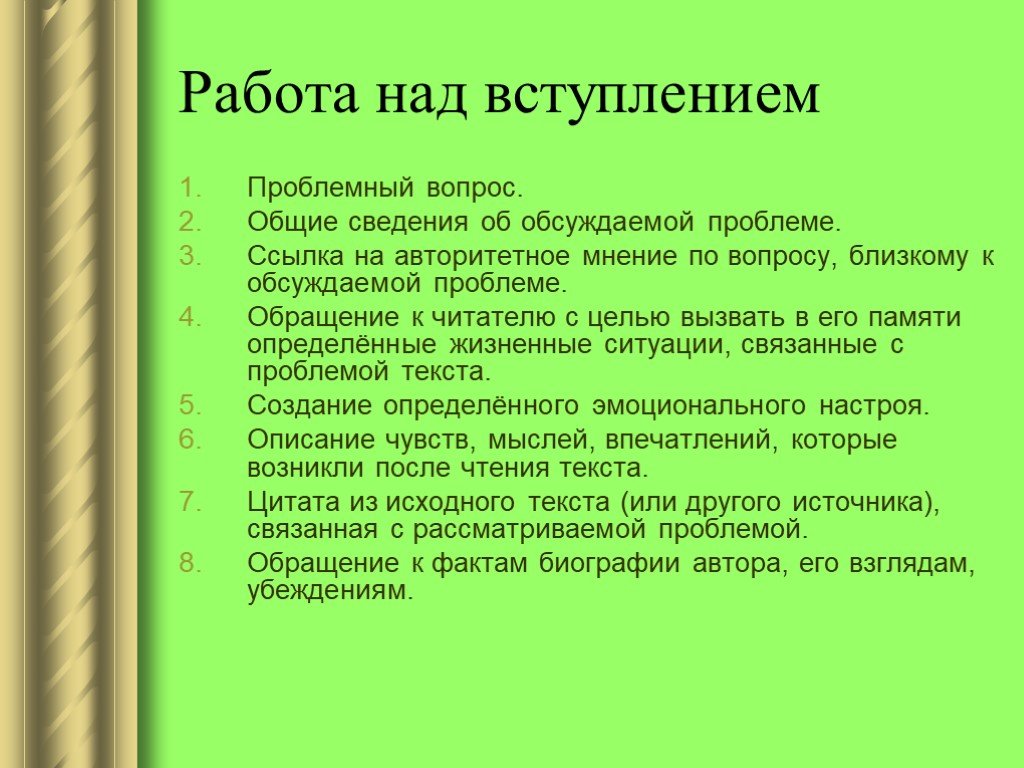 Работа над вступлением

1. Проблемный вопрос.
2. Общие сведения об обсуждаемой проблеме.
3. Ссылка на авторитетное мнение по вопросу, близкому к обсуждаемой проблеме.
4. Обращение к читателю с целью вызвать в его памяти определённые жизненные ситуации, связанные с проблемой текста.
5. Создание определённого эмоционального настроя.
6. Описание чувств, мыслей, впечатлений, которые возникли после чтения текста.
7. Цитата из исходного текста (или другого источника), связанная с рассматриваемой проблемой.
8. Обращение к фактам биографии автора, его взглядам, убеждениям.